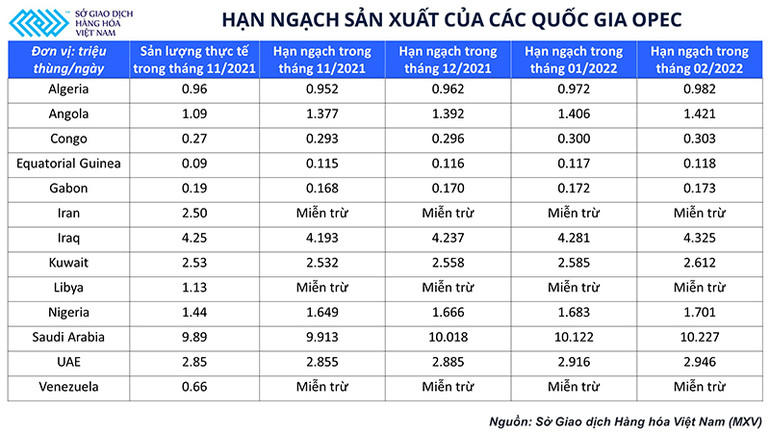 SỞ GIAO DỊCH HÀNG HÓA VIỆT NAM

HẠN NGẠCH SẢN XUẤT CỦA CÁC QUỐC GIA OPEC

| Đơn vị: triệu thùng/ngày | Sản lượng thực tế trong tháng 11/2021 | Hạn ngạch trong tháng 11/2021 | Hạn ngạch trong tháng 12/2021 | Hạn ngạch trong tháng 01/2022 | Hạn ngạch trong tháng 02/2022 |
|---|---|---|---|---|---|
| Algeria | 0.96 | 0.952 | 0.962 | 0.972 | 0.982 |
| Angola | 1.09 | 1.377 | 1.392 | 1.406 | 1.421 |
| Congo | 0.27 | 0.293 | 0.296 | 0.300 | 0.303 |
| Equatorial Guinea | 0.09 | 0.115 | 0.116 | 0.117 | 0.118 |
| Gabon | 0.19 | 0.168 | 0.170 | 0.172 | 0.173 |
| Iran | 2.50 | Miễn trừ | Miễn trừ | Miễn trừ | Miễn trừ |
| Iraq | 4.25 | 4.193 | 4.237 | 4.281 | 4.325 |
| Kuwait | 2.53 | 2.532 | 2.558 | 2.585 | 2.612 |
| Libya | 1.13 | Miễn trừ | Miễn trừ | Miễn trừ | Miễn trừ |
| Nigeria | 1.44 | 1.649 | 1.666 | 1.683 | 1.701 |
| Saudi Arabia | 9.89 | 9.913 | 10.018 | 10.122 | 10.227 |
| UAE | 2.85 | 2.855 | 2.885 | 2.916 | 2.946 |
| Venezuela | 0.66 | Miễn trừ | Miễn trừ | Miễn trừ | Miễn trừ |

Nguồn: Sở Giao dịch Hàng hóa Việt Nam (MXV)